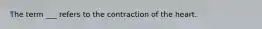 The term ___ refers to the contraction of the heart.